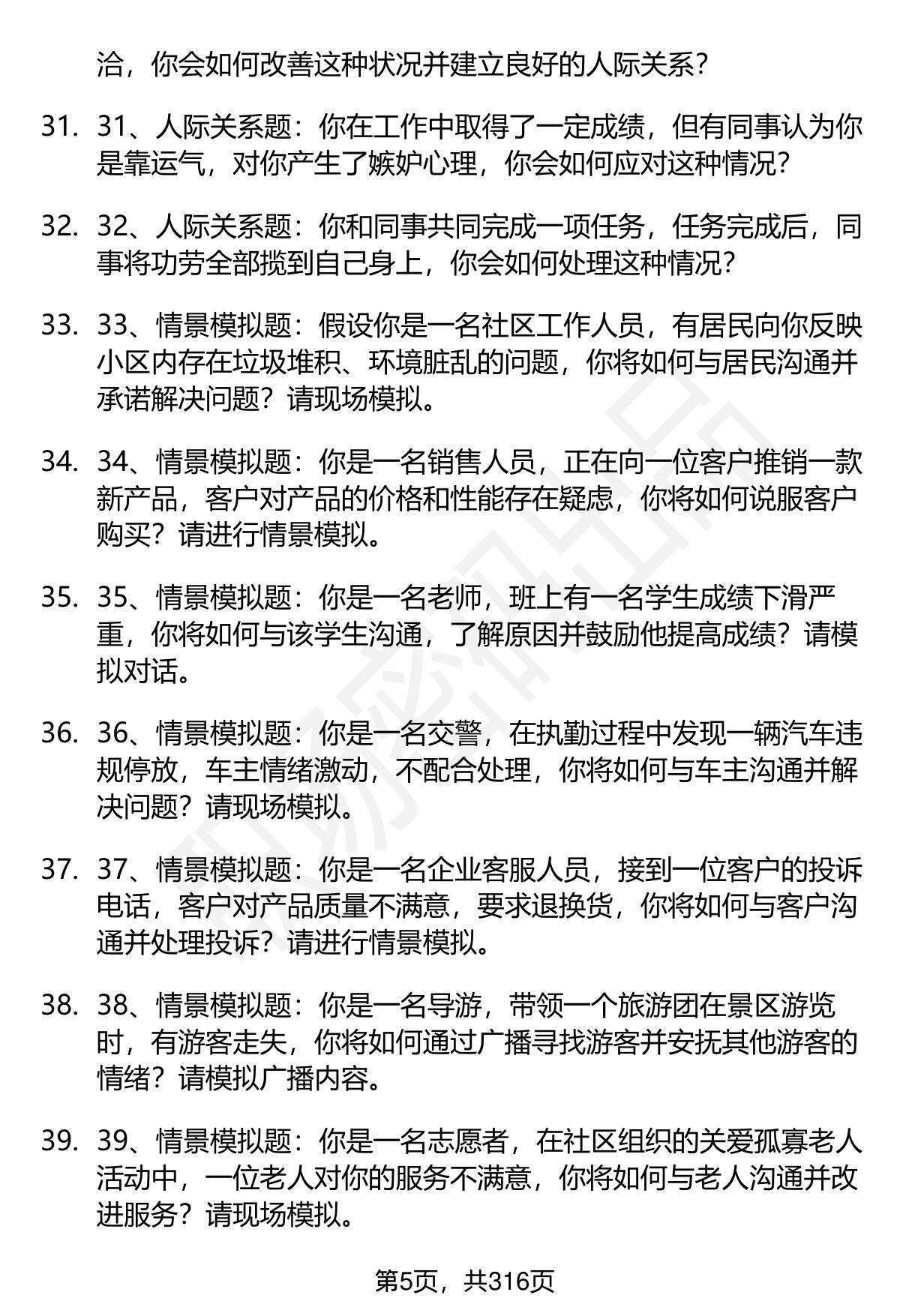 洽，你会如何改善这种状况并建立良好的人际关系？

31. 31、人际关系题：你在工作中取得了一定成绩，但有同事认为你是靠运气，对你产生了嫉妒心理，你会如何应对这种情况？

32. 32、人际关系题：你和同事共同完成一项任务，任务完成后，同事将功劳全部揽到自己身上，你会如何处理这种情况？

33. 33、情景模拟题：假设你是一名社区工作人员，有居民向你反映小区内存在垃圾堆积、环境脏乱的问题，你将如何与居民沟通并承诺解决问题？请现场模拟。

34. 34、情景模拟题：你是一名销售人员，正在向一位客户推销一款新产品，客户对产品的价格和性能存在疑虑，你将如何说服客户购买？请进行情景模拟。

35. 35、情景模拟题：你是一名老师，班上有一名学生成绩下滑严重，你将如何与该学生沟通，了解原因并鼓励他提高成绩？请模拟对话。

36. 36、情景模拟题：你是一名交警，在执勤过程中发现一辆汽车违规停放，车主情绪激动，不配合处理，你将如何与车主沟通并解决问题？请现场模拟。

37. 37、情景模拟题：你是一名企业客服人员，接到一位客户的投诉电话，客户对产品质量不满意，要求退换货，你将如何与客户沟通并处理投诉？请进行情景模拟。

38. 38、情景模拟题：你是一名导游，带领一个旅游团在景区游览时，有游客走失，你将如何通过广播寻找游客并安抚其他游客的情绪？请模拟广播内容。

39. 39、情景模拟题：你是一名志愿者，在社区组织的关爱孤寡老人活动中，一位老人对你的服务不满意，你将如何与老人沟通并改进服务？请现场模拟。

第5页，共316页